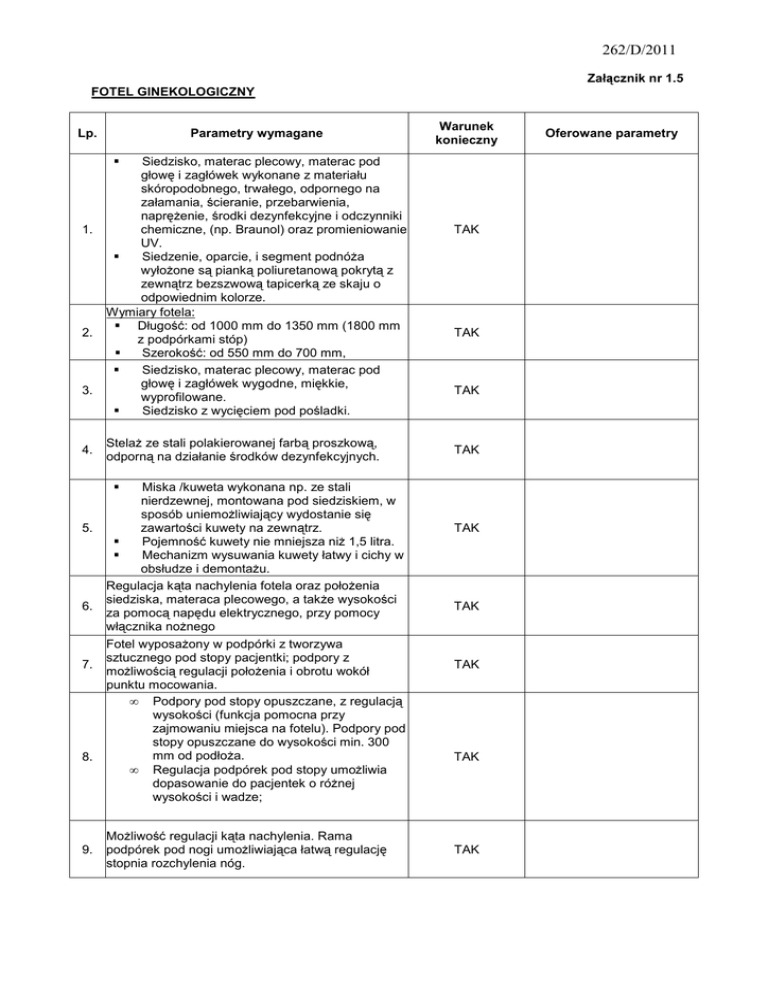 262/D/2011

Załącznik nr 1.5

FOTEL GINEKOLOGICZNY

| Lp. | Parametry wymagane | Warunek konieczny | Oferowane parametry |
|---|---|---|---|
| 1. | ▪ Siedzisko, materac plecowy, materac pod głowę i zagłówek wykonane z materiału skóropodobnego, trwałego, odpornego na załamania, ścieranie, przebarwienia, naprężenie, środki dezynfekcyjne i odczynniki chemiczne, (np. Braunol) oraz promieniowanie UV. ▪ Siedzenie, oparcie, i segment podnóża wyłożone są pianką poliuretanową pokrytą z zewnątrz bezszwową tapicerką ze skaju o odpowiednim kolorze. | TAK | |
| 2. | Wymiary fotela: ▪ Długość: od 1000 mm do 1350 mm (1800 mm z podpórkami stóp) ▪ Szerokość: od 550 mm do 700 mm, | TAK | |
| 3. | ▪ Siedzisko, materac plecowy, materac pod głowę i zagłówek wygodne, miękkie, wyprofilowane. ▪ Siedzisko z wycięciem pod pośladki. | TAK | |
| 4. | Stelaż ze stali polakierowanej farbą proszkową, odporną na działanie środków dezynfekcyjnych. | TAK | |
| 5. | ▪ Miska /kuweta wykonana np. ze stali nierdzewnej, montowana pod siedziskiem, w sposób uniemożliwiający wydostanie się zawartości kuwety na zewnątrz. ▪ Pojemność kuwety nie mniejsza niż 1,5 litra. ▪ Mechanizm wysuwania kuwety łatwy i cichy w obsłudze i demontażu. | TAK | |
| 6. | Regulacja kąta nachylenia fotela oraz położenia siedziska, materaca plecowego, a także wysokości za pomocą napędu elektrycznego, przy pomocy włącznika nożnego | TAK | |
| 7. | Fotel wyposażony w podpórki z tworzywa sztucznego pod stopy pacjentki; podpory z możliwością regulacji położenia i obrotu wokół punktu mocowania. | TAK | |
| 8. | ∞ Podpory pod stopy opuszczane, z regulacją wysokości (funkcja pomocna przy zajmowaniu miejsca na fotelu). Podpory pod stopy opuszczane do wysokości min. 300 mm od podłoża. ∞ Regulacja podpórek pod stopy umożliwia dopasowanie do pacjentek o różnej wysokości i wadze; | TAK | |
| 9. | Możliwość regulacji kąta nachylenia. Rama podpórek pod nogi umożliwiająca łatwą regulację stopnia rozchylenia nóg. | TAK | |